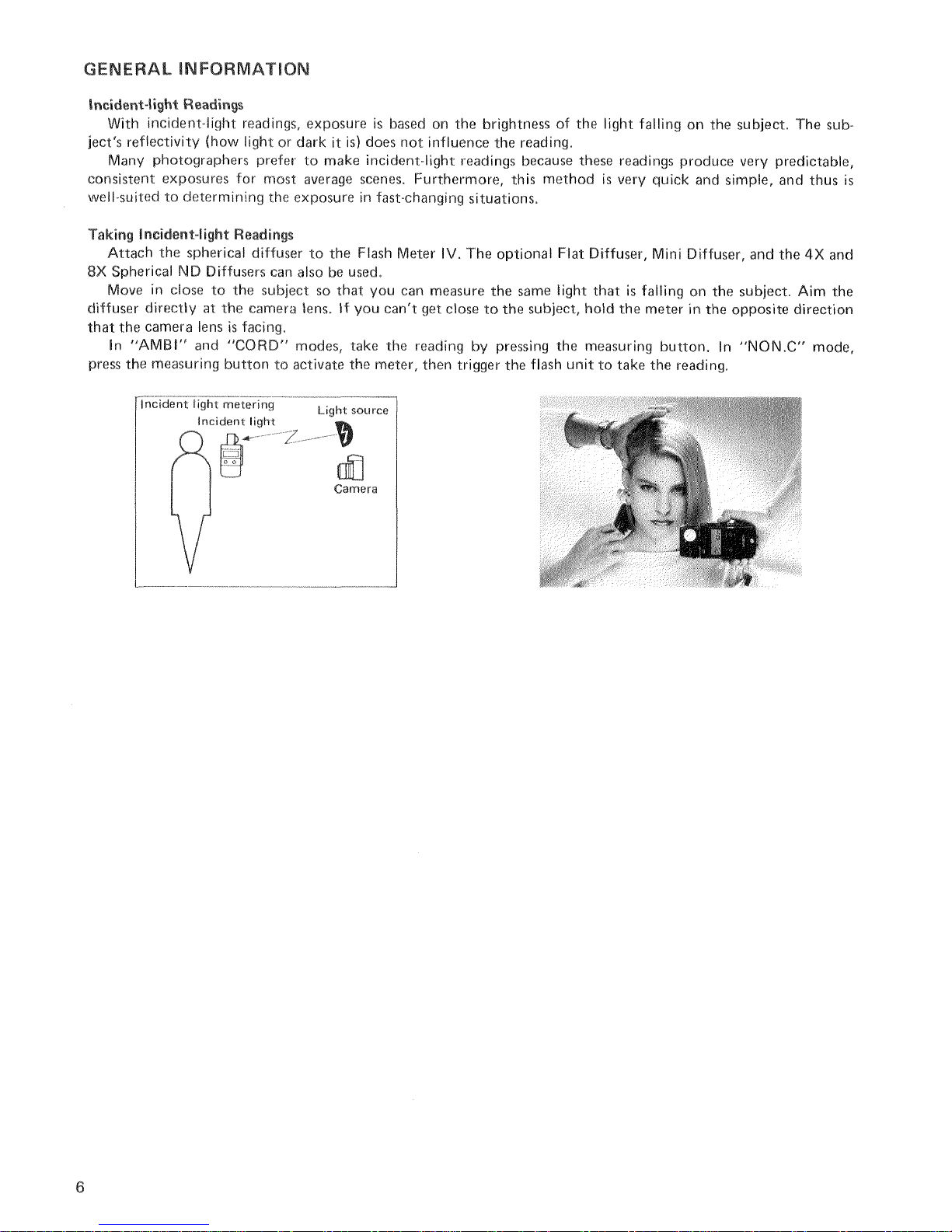 GENERAL INFORMATION

Incident-light Readings

With incident-light readings, exposure is based on the brightness of the light falling on the subject. The subject's reflectivity (how light or dark it is) does not influence the reading.

Many photographers prefer to make incident-light readings because these readings produce very predictable, consistent exposures for most average scenes. Furthermore, this method is very quick and simple, and thus is well-suited to determining the exposure in fast-changing situations.

Taking Incident-light Readings

Attach the spherical diffuser to the Flash Meter IV. The optional Flat Diffuser, Mini Diffuser, and the 4X and 8X Spherical ND Diffusers can also be used.

Move in close to the subject so that you can measure the same light that is falling on the subject. Aim the diffuser directly at the camera lens. If you can't get close to the subject, hold the meter in the opposite direction that the camera lens is facing.

In "AMBI" and "CORD" modes, take the reading by pressing the measuring button. In "NON.C" mode, press the measuring button to activate the meter, then trigger the flash unit to take the reading.

Incident light metering
Incident light
Light source
Camera

6